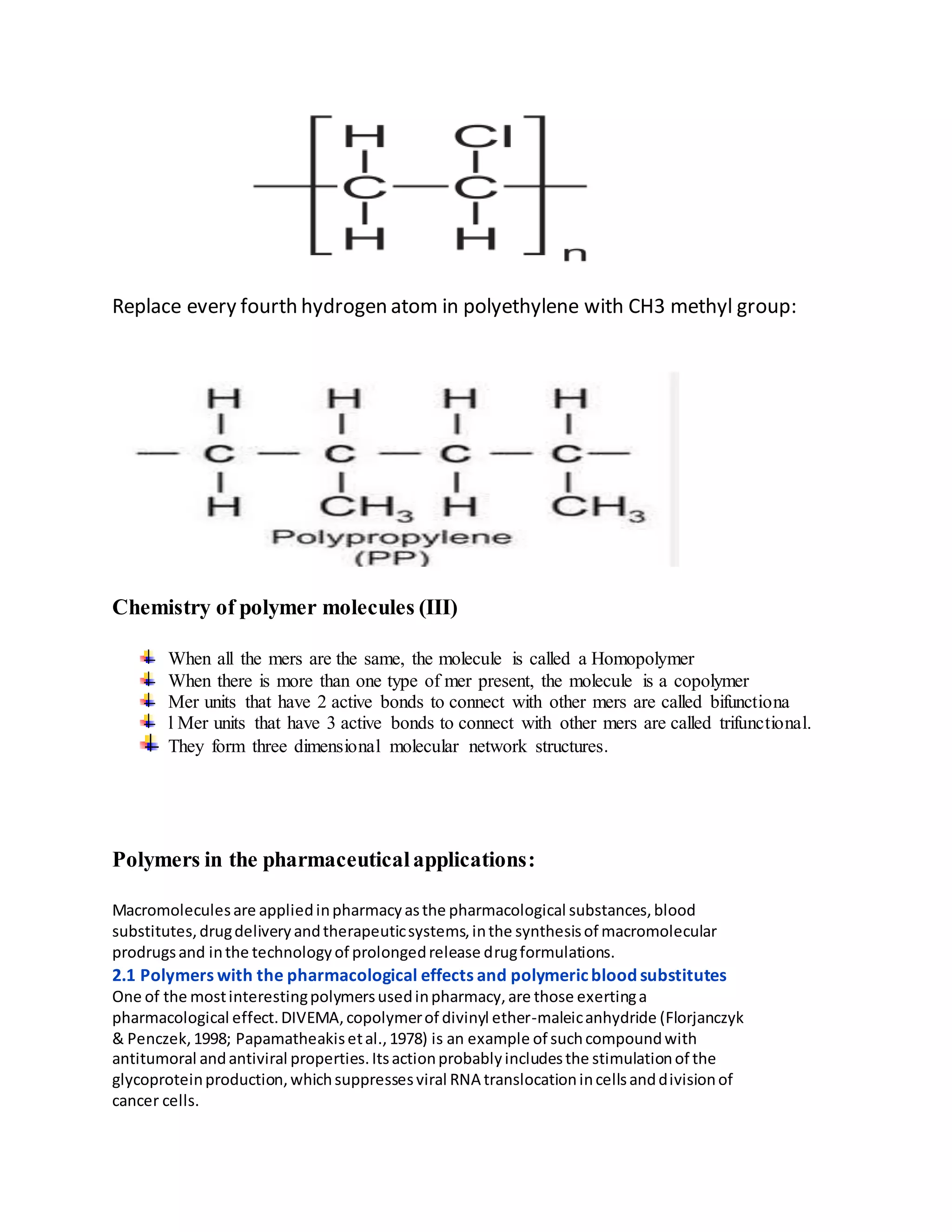 H Cl
C C
H H
n

Replace every fourth hydrogen atom in polyethylene with CH3 methyl group:

H H H H
C C C C
H $CH_3$ H $CH_3$
Polypropylene
(PP)

Chemistry of polymer molecules (III)

When all the mers are the same, the molecule is called a Homopolymer
When there is more than one type of mer present, the molecule is a copolymer
Mer units that have 2 active bonds to connect with other mers are called bifunctiona
l Mer units that have 3 active bonds to connect with other mers are called trifunctional.
They form three dimensional molecular network structures.

Polymers in the pharmaceutical applications:

Macromolecules are applied in pharmacy as the pharmacological substances, blood substitutes, drug delivery and therapeutic systems, in the synthesis of macromolecular prodrugs and in the technology of prolonged release drug formulations.
2.1 Polymers with the pharmacological effects and polymeric blood substitutes
One of the most interesting polymers used in pharmacy, are those exerting a pharmacological effect. DIVEMA, copolymer of divinyl ether-maleic anhydride (Florjanczyk & Penczek, 1998; Papamatheakis et al., 1978) is an example of such compound with antitumoral and antiviral properties. Its action probably includes the stimulation of the glycoprotein production, which suppresses viral RNA translocation in cells and division of cancer cells.